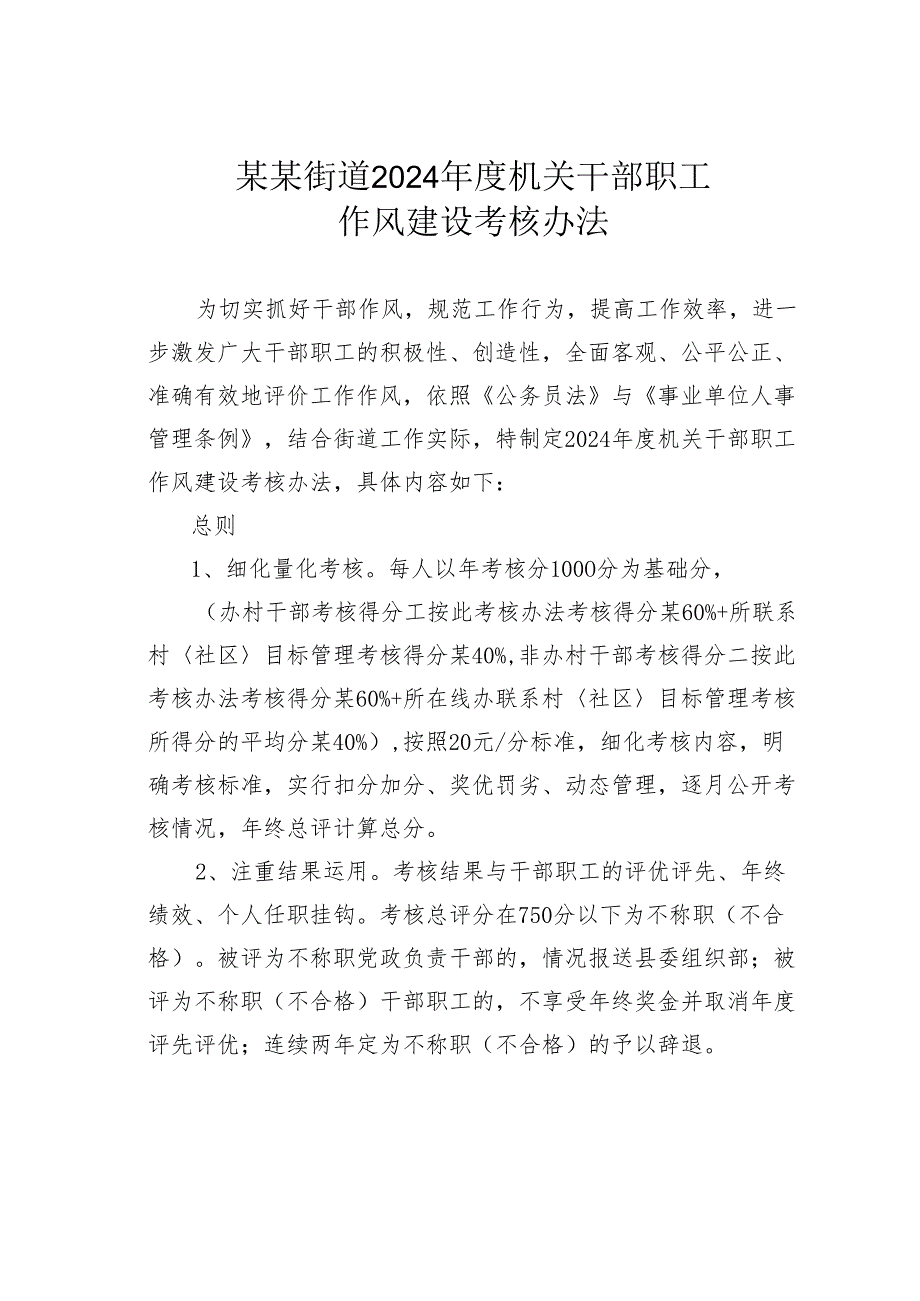 某某街道2024年度机关干部职工作风建设考核办法

为切实抓好干部作风，规范工作行为，提高工作效率，进一步激发广大干部职工的积极性、创造性，全面客观、公平公正、准确有效地评价工作作风，依照《公务员法》与《事业单位人事管理条例》，结合街道工作实际，特制定2024年度机关干部职工作风建设考核办法，具体内容如下：

总则

1、细化量化考核。每人以年考核分1000分为基础分，

（办村干部考核得分工按此考核办法考核得分某60%+所联系村〈社区〉目标管理考核得分某40%,非办村干部考核得分二按此考核办法考核得分某60%+所在线办联系村〈社区〉目标管理考核所得分的平均分某40%）,按照20元/分标准，细化考核内容，明确考核标准，实行扣分加分、奖优罚劣、动态管理，逐月公开考核情况，年终总评计算总分。

2、注重结果运用。考核结果与干部职工的评优评先、年终绩效、个人任职挂钩。考核总评分在750分以下为不称职（不合格）。被评为不称职党政负责干部的，情况报送县委组织部；被评为不称职（不合格）干部职工的，不享受年终奖金并取消年度评先评优；连续两年定为不称职（不合格）的予以辞退。